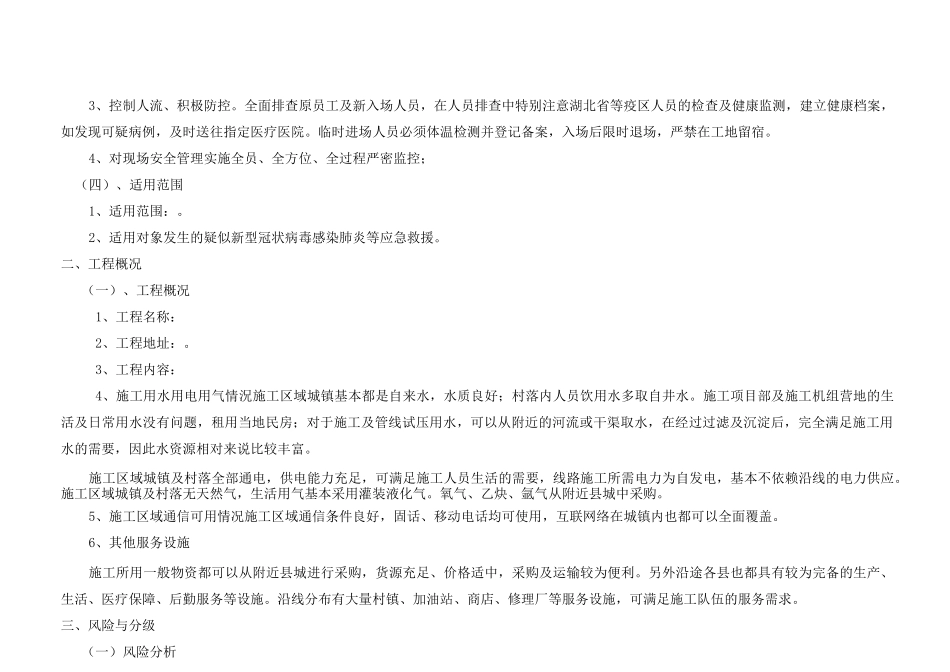 3、控制人流、积极防控。全面排查原员工及新入场人员，在人员排查中特别注意湖北省等疫区人员的检查及健康监测，建立健康档案，如发现可疑病例，及时送往指定医疗医院。临时进场人员必须体温检测并登记备案，入场后限时退场，严禁在工地留宿。

4、对现场安全管理实施全员、全方位、全过程严密监控；

（四）、适用范围

1、适用范围：。

2、适用对象发生的疑似新型冠状病毒感染肺炎等应急救援。

二、工程概况

（一）、工程概况

1、工程名称：

2、工程地址：。

3、工程内容：

4、施工用水用电用气情况施工区域城镇基本都是自来水，水质良好；村落内人员饮用水多取自井水。施工项目部及施工机组营地的生活及日常用水没有问题，租用当地民房；对于施工及管线试压用水，可以从附近的河流或干渠取水，在经过过滤及沉淀后，完全满足施工用水的需要，因此水资源相对来说比较丰富。

施工区域城镇及村落全部通电，供电能力充足，可满足施工人员生活的需要，线路施工所需电力为自发电，基本不依赖沿线的电力供应。施工区域城镇及村落无天然气，生活用气基本采用灌装液化气。氧气、乙炔、氩气从附近县城中采购。

5、施工区域通信可用情况施工区域通信条件良好，固话、移动电话均可使用，互联网络在城镇内也都可以全面覆盖。

6、其他服务设施

施工所用一般物资都可以从附近县城进行采购，货源充足、价格适中，采购及运输较为便利。另外沿途各县也都具有较为完备的生产、生活、医疗保障、后勤服务等设施。沿线分布有大量村镇、加油站、商店、修理厂等服务设施，可满足施工队伍的服务需求。

三、风险与分级

（一）风险分析